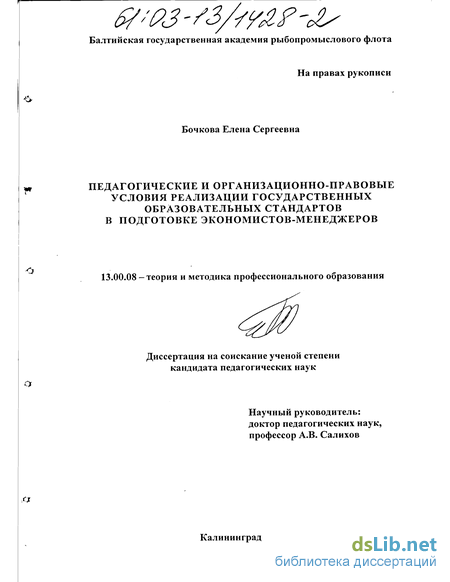 61:03-13/1428-2

Балтийская государственная академия рыбопромыслового флота

На правах рукописи

Бочкова Елена Сергеевна

ПЕДАГОГИЧЕСКИЕ И ОРГАНИЗАЦИОННО-ПРАВОВЫЕ УСЛОВИЯ РЕАЛИЗАЦИИ ГОСУДАРСТВЕННЫХ ОБРАЗОВАТЕЛЬНЫХ СТАНДАРТОВ В ПОДГОТОВКЕ ЭКОНОМИСТОВ-МЕНЕДЖЕРОВ

13.00.08 – теория и методика профессионального образования

Диссертация на соискание ученой степени кандидата педагогических наук

Научный руководитель: доктор педагогических наук, профессор А.В. Салихов

Калининград

dsLib.net
библиотека диссертаций